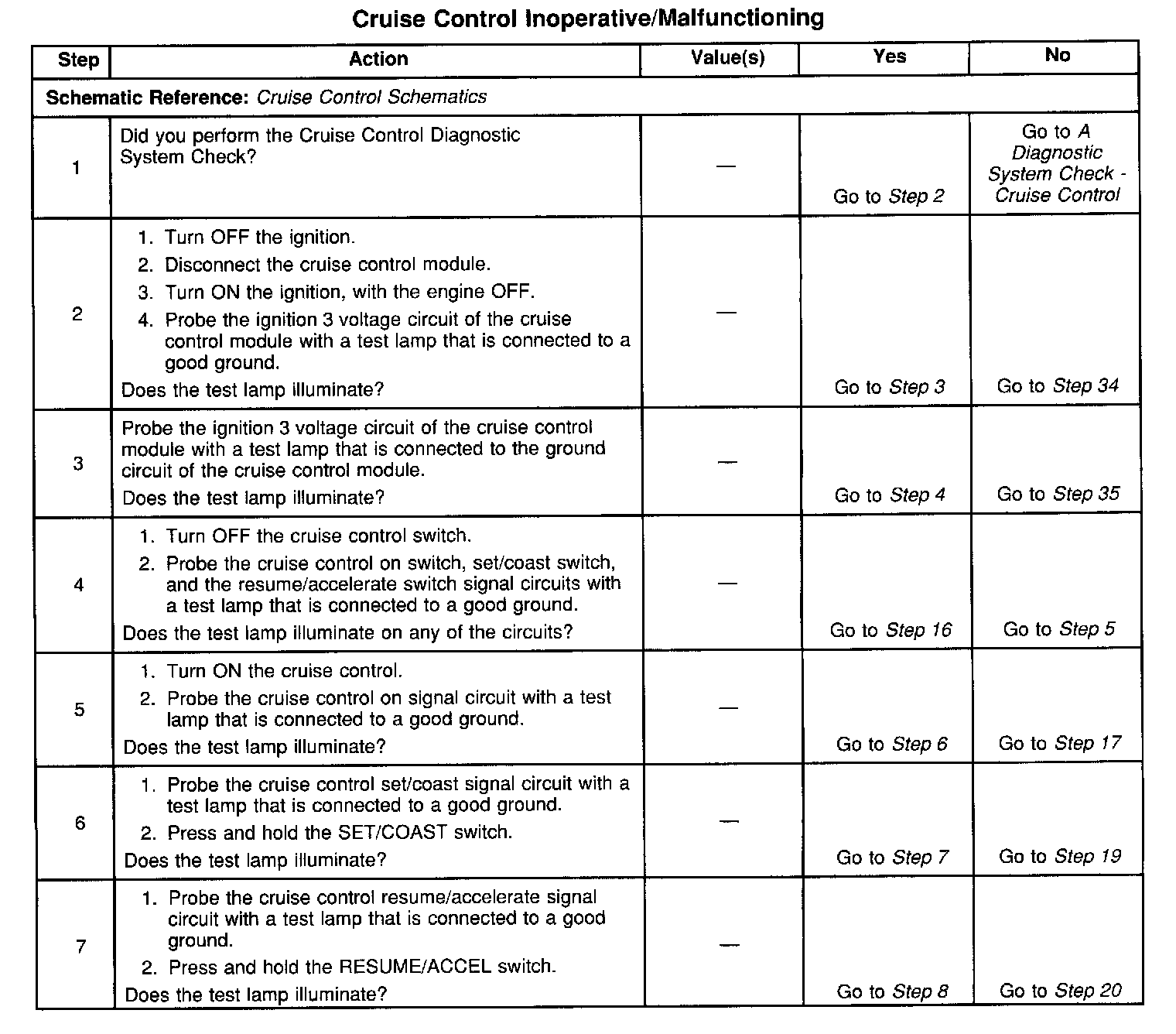 Cruise Control Inoperative/Malfunctioning

| Step | Action | Value(s) | Yes | No |
|---|---|---|---|---|
| Schematic Reference: Cruise Control Schematics | | | | |
| 1 | Did you perform the Cruise Control Diagnostic System Check? | — | Go to Step 2 | Go to A Diagnostic System Check - Cruise Control |
| 2 | 1. Turn OFF the ignition. 2. Disconnect the cruise control module. 3. Turn ON the ignition, with the engine OFF. 4. Probe the ignition 3 voltage circuit of the cruise control module with a test lamp that is connected to a good ground. Does the test lamp illuminate? | — | Go to Step 3 | Go to Step 34 |
| 3 | Probe the ignition 3 voltage circuit of the cruise control module with a test lamp that is connected to the ground circuit of the cruise control module. Does the test lamp illuminate? | — | Go to Step 4 | Go to Step 35 |
| 4 | 1. Turn OFF the cruise control switch. 2. Probe the cruise control on switch, set/coast switch, and the resume/accelerate switch signal circuits with a test lamp that is connected to a good ground. Does the test lamp illuminate on any of the circuits? | — | Go to Step 16 | Go to Step 5 |
| 5 | 1. Turn ON the cruise control. 2. Probe the cruise control on signal circuit with a test lamp that is connected to a good ground. Does the test lamp illuminate? | — | Go to Step 6 | Go to Step 17 |
| 6 | 1. Probe the cruise control set/coast signal circuit with a test lamp that is connected to a good ground. 2. Press and hold the SET/COAST switch. Does the test lamp illuminate? | — | Go to Step 7 | Go to Step 19 |
| 7 | 1. Probe the cruise control resume/accelerate signal circuit with a test lamp that is connected to a good ground. 2. Press and hold the RESUME/ACCEL switch. Does the test lamp illuminate? | — | Go to Step 8 | Go to Step 20 |